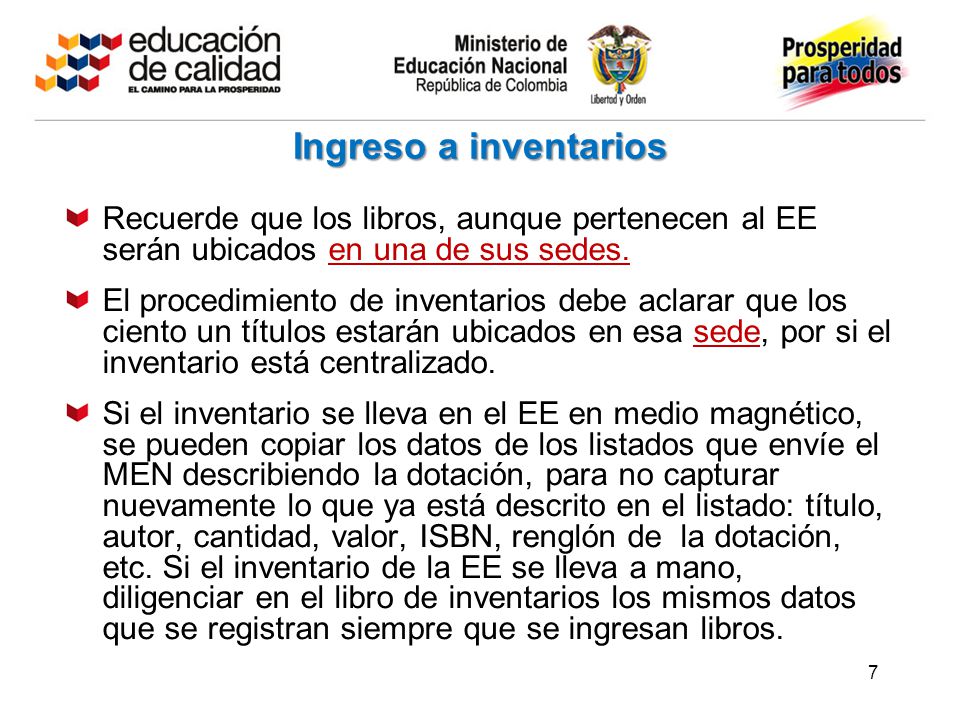 educación de calidad
EL CAMINO PARA LA PROSPERIDAD

Ministerio de Educación Nacional
República de Colombia

Libertad y Orden

Prosperidad para todos

Ingreso a inventarios

Recuerde que los libros, aunque pertenecen al EE serán ubicados en una de sus sedes.

El procedimiento de inventarios debe aclarar que los ciento un títulos estarán ubicados en esa sede, por si el inventario está centralizado.

Si el inventario se lleva en el EE en medio magnético, se pueden copiar los datos de los listados que envíe el MEN describiendo la dotación, para no capturar nuevamente lo que ya está descrito en el listado: título, autor, cantidad, valor, ISBN, renglón de la dotación, etc. Si el inventario de la EE se lleva a mano, diligenciar en el libro de inventarios los mismos datos que se registran siempre que se ingresan libros.

7